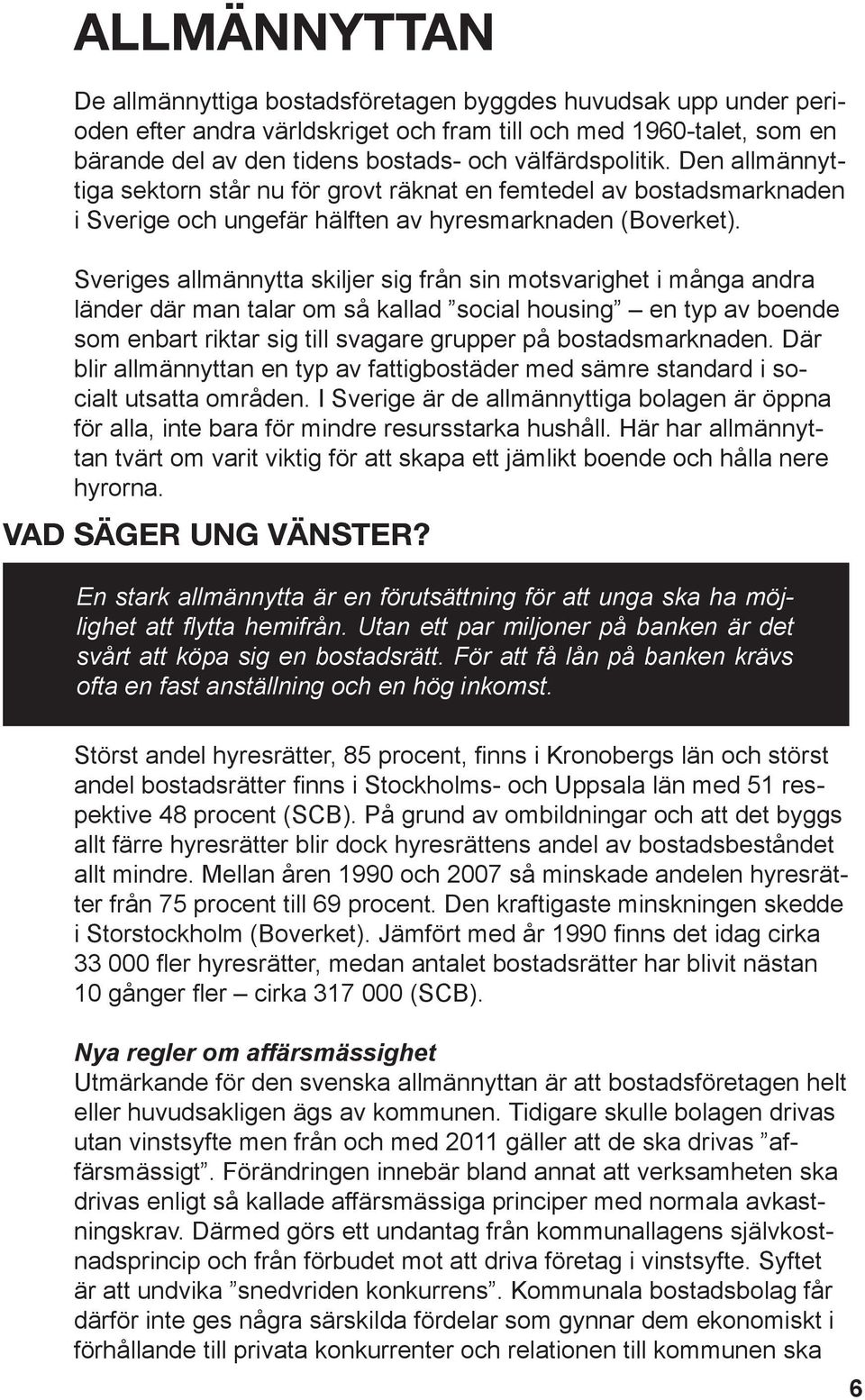 ALLMÄNNYTTAN

De allmännyttiga bostadsföretagen byggdes huvudsak upp under perioden efter andra världskriget och fram till och med 1960-talet, som en bärande del av den tidens bostads- och välfärdspolitik. Den allmännyttiga sektorn står nu för grovt räknat en femtedel av bostadsmarknaden i Sverige och ungefär hälften av hyresmarknaden (Boverket).

Sveriges allmännytta skiljer sig från sin motsvarighet i många andra länder där man talar om så kallad ”social housing” – en typ av boende som enbart riktar sig till svagare grupper på bostadsmarknaden. Där blir allmännyttan en typ av fattigbostäder med sämre standard i socialt utsatta områden. I Sverige är de allmännyttiga bolagen är öppna för alla, inte bara för mindre resursstarka hushåll. Här har allmännyttan tvärt om varit viktig för att skapa ett jämlikt boende och hålla nere hyrorna.

VAD SÄGER UNG VÄNSTER?

En stark allmännytta är en förutsättning för att unga ska ha möjlighet att flytta hemifrån. Utan ett par miljoner på banken är det svårt att köpa sig en bostadsrätt. För att få lån på banken krävs ofta en fast anställning och en hög inkomst.

Störst andel hyresrätter, 85 procent, finns i Kronobergs län och störst andel bostadsrätter finns i Stockholms- och Uppsala län med 51 respektive 48 procent (SCB). På grund av ombildningar och att det byggs allt färre hyresrätter blir dock hyresrättens andel av bostadsbeståndet allt mindre. Mellan åren 1990 och 2007 så minskade andelen hyresrätter från 75 procent till 69 procent. Den kraftigaste minskningen skedde i Storstockholm (Boverket). Jämfört med år 1990 finns det idag cirka 33 000 fler hyresrätter, medan antalet bostadsrätter har blivit nästan 10 gånger fler – cirka 317 000 (SCB).

Nya regler om affärsmässighet
Utmärkande för den svenska allmännyttan är att bostadsföretagen helt eller huvudsakligen ägs av kommunen. Tidigare skulle bolagen drivas utan vinstsyfte men från och med 2011 gäller att de ska drivas ”affärsmässigt”. Förändringen innebär bland annat att verksamheten ska drivas enligt så kallade affärsmässiga principer med normala avkastningskrav. Därmed görs ett undantag från kommunallagens självkostnadsprincip och från förbudet mot att driva företag i vinstsyfte. Syftet är att undvika ”snedvriden konkurrens”. Kommunala bostadsbolag får därför inte ges några särskilda fördelar som gynnar dem ekonomiskt i förhållande till privata konkurrenter och relationen till kommunen ska

6